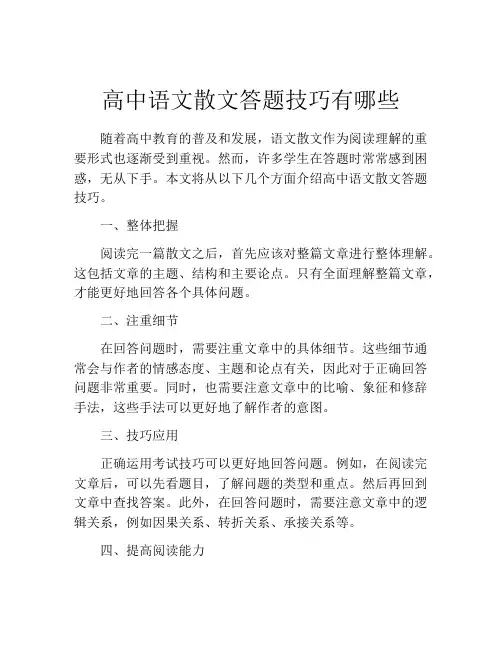 高中语文散文答题技巧有哪些

随着高中教育的普及和发展，语文散文作为阅读理解的重要形式也逐渐受到重视。然而，许多学生在答题时常常感到困惑，无从下手。本文将从以下几个方面介绍高中语文散文答题技巧。

一、整体把握

阅读完一篇散文之后，首先应该对整篇文章进行整体理解。这包括文章的主题、结构和主要论点。只有全面理解整篇文章，才能更好地回答各个具体问题。

二、注重细节

在回答问题时，需要注重文章中的具体细节。这些细节通常会与作者的情感态度、主题和论点有关，因此对于正确回答问题非常重要。同时，也需要注意文章中的比喻、象征和修辞手法，这些手法可以更好地了解作者的意图。

三、技巧应用

正确运用考试技巧可以更好地回答问题。例如，在阅读完文章后，可以先看题目，了解问题的类型和重点。然后再回到文章中查找答案。此外，在回答问题时，需要注意文章中的逻辑关系，例如因果关系、转折关系、承接关系等。

四、提高阅读能力